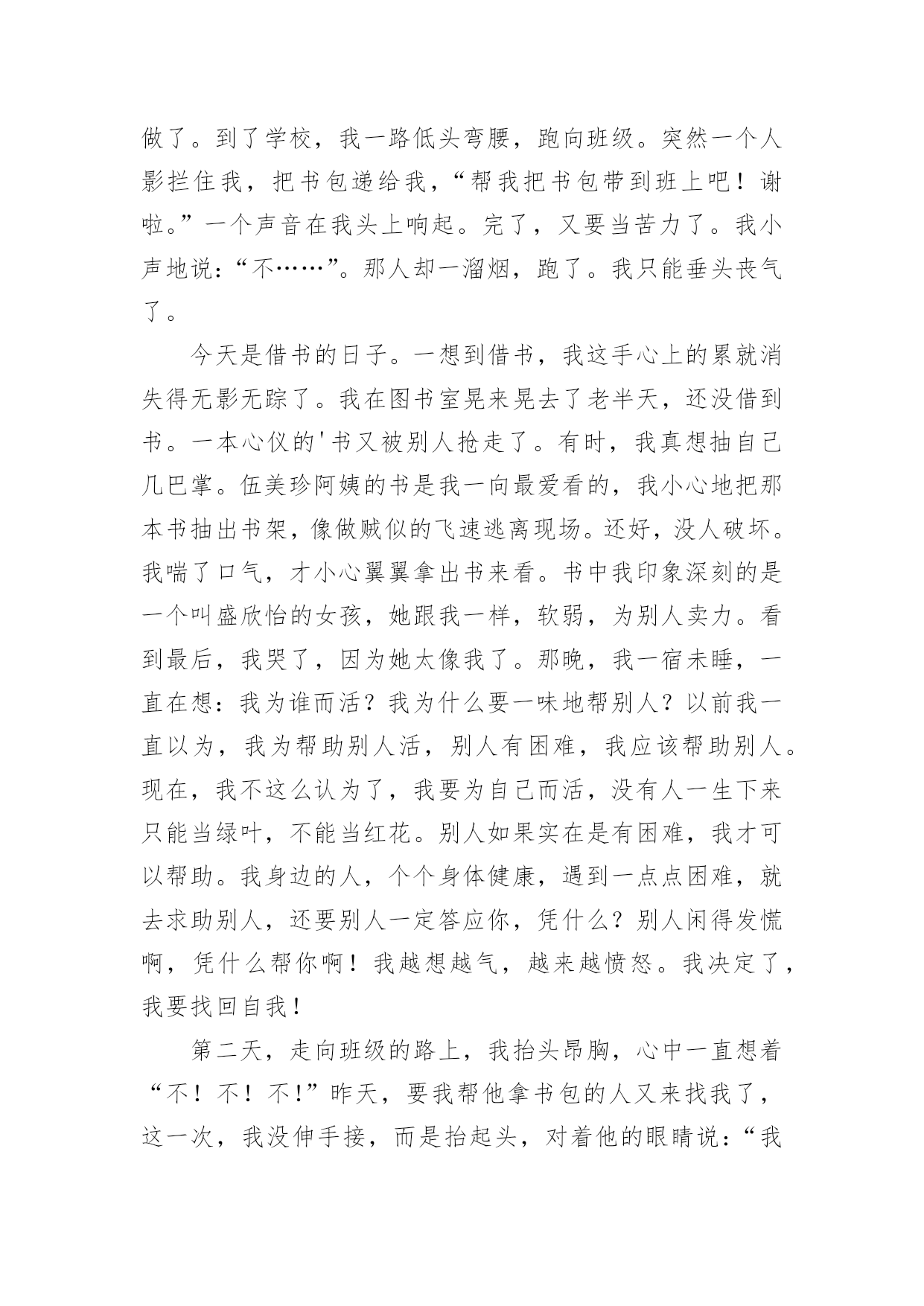 做了。到了学校，我一路低头弯腰，跑向班级。突然一个人影拦住我，把书包递给我，“帮我把书包带到班上吧！谢啦。”一个声音在我头上响起。完了，又要当苦力了。我小声地说：“不……”。那人却一溜烟，跑了。我只能垂头丧气了。

今天是借书的日子。一想到借书，我这手心上的累就消失得无影无踪了。我在图书室晃来晃去了老半天，还没借到书。一本心仪的'书又被别人抢走了。有时，我真想抽自己几巴掌。伍美珍阿姨的书是我一向最爱看的，我小心地把那本书抽出书架，像做贼似的飞速逃离现场。还好，没人破坏。我喘了口气，才小心翼翼拿出书来看。书中我印象深刻的是一个叫盛欣怡的女孩，她跟我一样，软弱，为别人卖力。看到最后，我哭了，因为她太像我了。那晚，我一宿未睡，一直在想：我为谁而活？我为什么要一味地帮别人？以前我一直以为，我为帮助别人活，别人有困难，我应该帮助别人。现在，我不这么认为了，我要为自己而活，没有人一生下来只能当绿叶，不能当红花。别人如果实在是有困难，我才可以帮助。我身边的人，个个身体健康，遇到一点点困难，就去求助别人，还要别人一定答应你，凭什么？别人闲得发慌啊，凭什么帮你啊！我越想越气，越来越愤怒。我决定了，我要找回自我！

第二天，走向班级的路上，我抬头昂胸，心中一直想着“不！不！不!”昨天，要我帮他拿书包的人又来找我了，这一次，我没伸手接，而是抬起头，对着他的眼睛说：“我